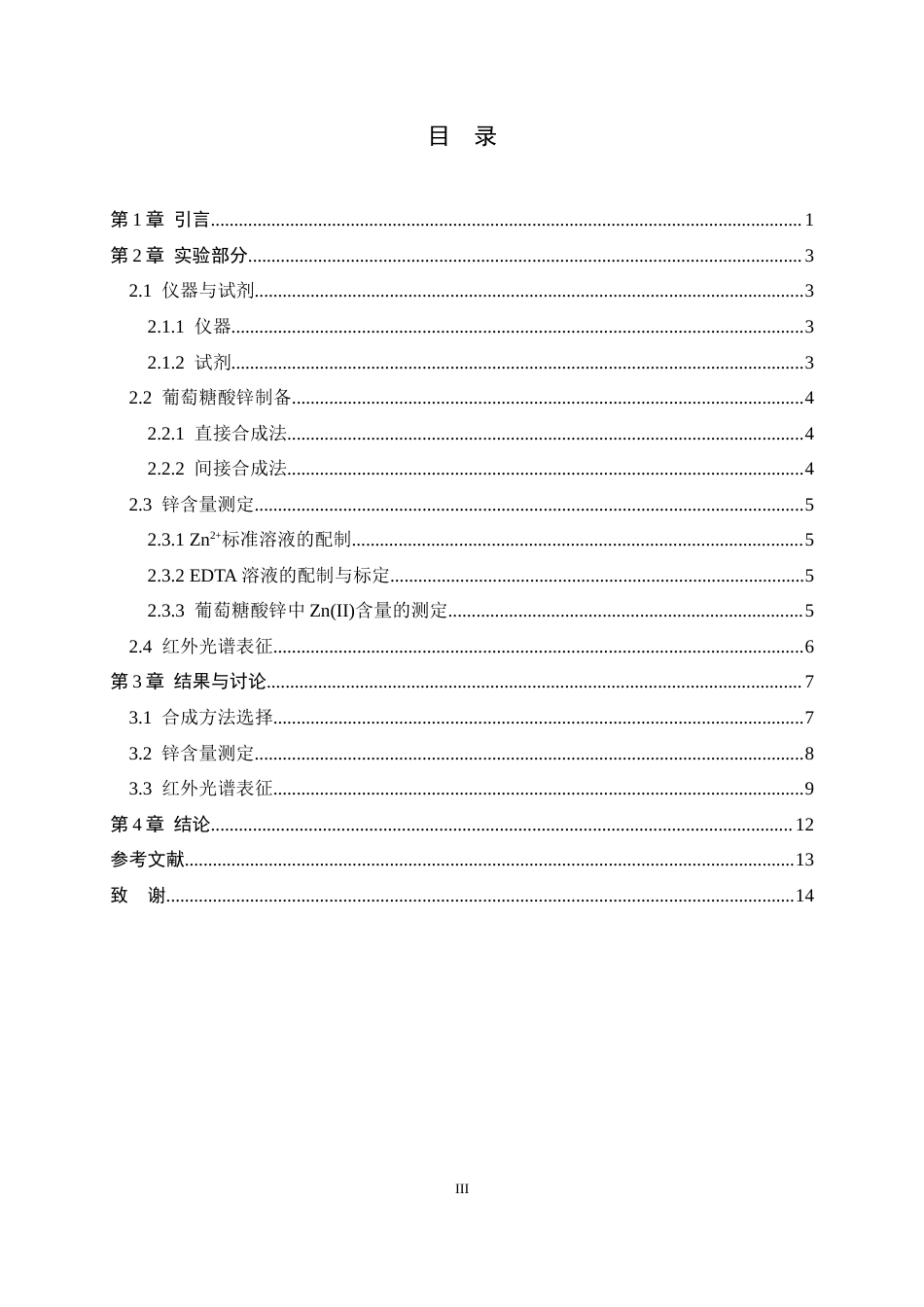 目 录

第1章 引言 1
第2章 实验部分 3
2.1 仪器与试剂 3
2.1.1 仪器 3
2.1.2 试剂 3
2.2 葡萄糖酸锌制备 4
2.2.1 直接合成法 4
2.2.2 间接合成法 4
2.3 锌含量测定 5
2.3.1 $Zn^{2+}$标准溶液的配制 5
2.3.2 EDTA溶液的配制与标定 5
2.3.3 葡萄糖酸锌中Zn(II)含量的测定 5
2.4 红外光谱表征 6
第3章 结果与讨论 7
3.1 合成方法选择 7
3.2 锌含量测定 8
3.3 红外光谱表征 9
第4章 结论 12
参考文献 13
致 谢 14

III